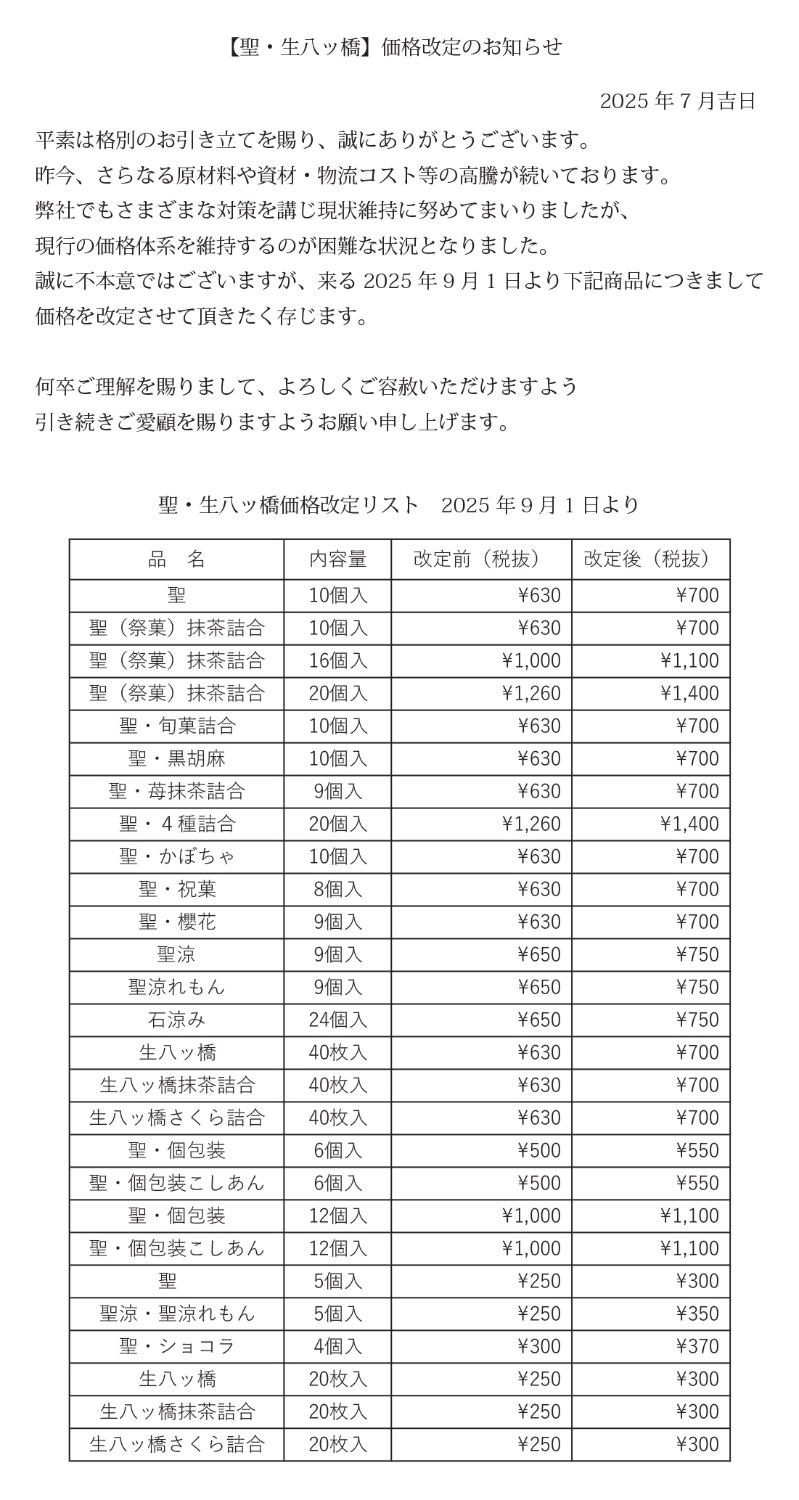 【聖・生八ッ橋】価格改定のお知らせ

2025 年 7 月吉日

平素は格別のお引き立てを賜り、誠にありがとうございます。
昨今、さらなる原材料や資材・物流コスト等の高騰が続いております。
弊社でもさまざまな対策を講じ現状維持に努めてまいりましたが、
現行の価格体系を維持するのが困難な状況となりました。
誠に不本意ではございますが、来る 2025 年 9 月 1 日より下記商品につきまして
価格を改定させて頂きたく存じます。

何卒ご理解を賜りまして、よろしくご容赦いただけますよう
引き続きご愛顧を賜りますようお願い申し上げます。

聖・生八ッ橋価格改定リスト　2025 年 9 月 1 日より

| 品　名 | 内容量 | 改定前（税抜） | 改定後（税抜） |
|---|---|---|---|
| 聖 | 10個入 | ¥630 | ¥700 |
| 聖（祭菓）抹茶詰合 | 10個入 | ¥630 | ¥700 |
| 聖（祭菓）抹茶詰合 | 16個入 | ¥1,000 | ¥1,100 |
| 聖（祭菓）抹茶詰合 | 20個入 | ¥1,260 | ¥1,400 |
| 聖・旬菓詰合 | 10個入 | ¥630 | ¥700 |
| 聖・黒胡麻 | 10個入 | ¥630 | ¥700 |
| 聖・苺抹茶詰合 | 9個入 | ¥630 | ¥700 |
| 聖・４種詰合 | 20個入 | ¥1,260 | ¥1,400 |
| 聖・かぼちゃ | 10個入 | ¥630 | ¥700 |
| 聖・祝菓 | 8個入 | ¥630 | ¥700 |
| 聖・櫻花 | 9個入 | ¥630 | ¥700 |
| 聖涼 | 9個入 | ¥650 | ¥750 |
| 聖涼れもん | 9個入 | ¥650 | ¥750 |
| 石涼み | 24個入 | ¥650 | ¥750 |
| 生八ッ橋 | 40枚入 | ¥630 | ¥700 |
| 生八ッ橋抹茶詰合 | 40枚入 | ¥630 | ¥700 |
| 生八ッ橋さくら詰合 | 40枚入 | ¥630 | ¥700 |
| 聖・個包装 | 6個入 | ¥500 | ¥550 |
| 聖・個包装こしあん | 6個入 | ¥500 | ¥550 |
| 聖・個包装 | 12個入 | ¥1,000 | ¥1,100 |
| 聖・個包装こしあん | 12個入 | ¥1,000 | ¥1,100 |
| 聖 | 5個入 | ¥250 | ¥300 |
| 聖涼・聖涼れもん | 5個入 | ¥250 | ¥350 |
| 聖・ショコラ | 4個入 | ¥300 | ¥370 |
| 生八ッ橋 | 20枚入 | ¥250 | ¥300 |
| 生八ッ橋抹茶詰合 | 20枚入 | ¥250 | ¥300 |
| 生八ッ橋さくら詰合 | 20枚入 | ¥250 | ¥300 |